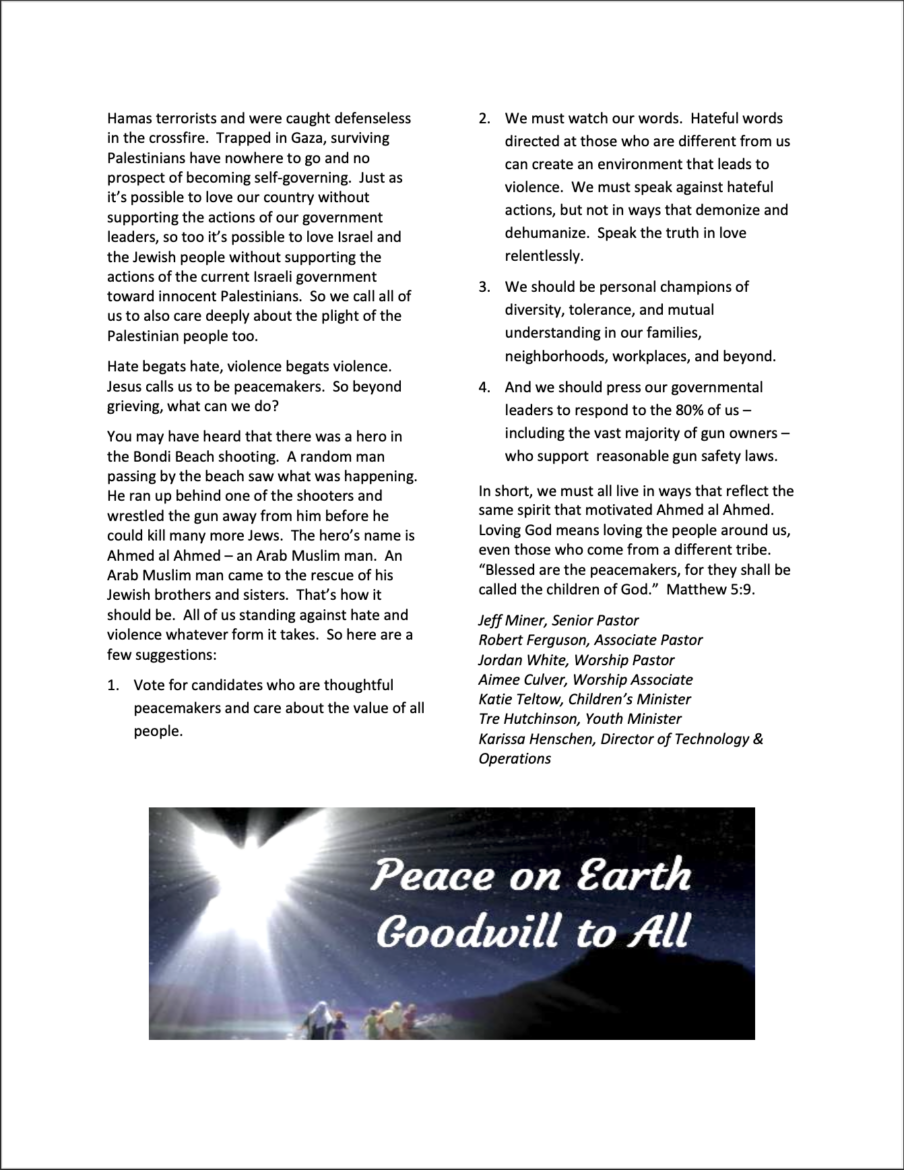 Hamas terrorists and were caught defenseless in the crossfire. Trapped in Gaza, surviving Palestinians have nowhere to go and no prospect of becoming self-governing. Just as it's possible to love our country without supporting the actions of our government leaders, so too it's possible to love Israel and the Jewish people without supporting the actions of the current Israeli government toward innocent Palestinians. So we call all of us to also care deeply about the plight of the Palestinian people too.

Hate begats hate, violence begats violence. Jesus calls us to be peacemakers. So beyond grieving, what can we do?

You may have heard that there was a hero in the Bondi Beach shooting. A random man passing by the beach saw what was happening. He ran up behind one of the shooters and wrestled the gun away from him before he could kill many more Jews. The hero's name is Ahmed al Ahmed – an Arab Muslim man. An Arab Muslim man came to the rescue of his Jewish brothers and sisters. That's how it should be. All of us standing against hate and violence whatever form it takes. So here are a few suggestions:

1. Vote for candidates who are thoughtful peacemakers and care about the value of all people.

2. We must watch our words. Hateful words directed at those who are different from us can create an environment that leads to violence. We must speak against hateful actions, but not in ways that demonize and dehumanize. Speak the truth in love relentlessly.

3. We should be personal champions of diversity, tolerance, and mutual understanding in our families, neighborhoods, workplaces, and beyond.

4. And we should press our governmental leaders to respond to the 80% of us – including the vast majority of gun owners – who support reasonable gun safety laws.

In short, we must all live in ways that reflect the same spirit that motivated Ahmed al Ahmed. Loving God means loving the people around us, even those who come from a different tribe. "Blessed are the peacemakers, for they shall be called the children of God." Matthew 5:9.

Jeff Miner, Senior Pastor
Robert Ferguson, Associate Pastor
Jordan White, Worship Pastor
Aimee Culver, Worship Associate
Katie Teltow, Children's Minister
Tre Hutchinson, Youth Minister
Karissa Henschen, Director of Technology & Operations

Peace on Earth
Goodwill to All